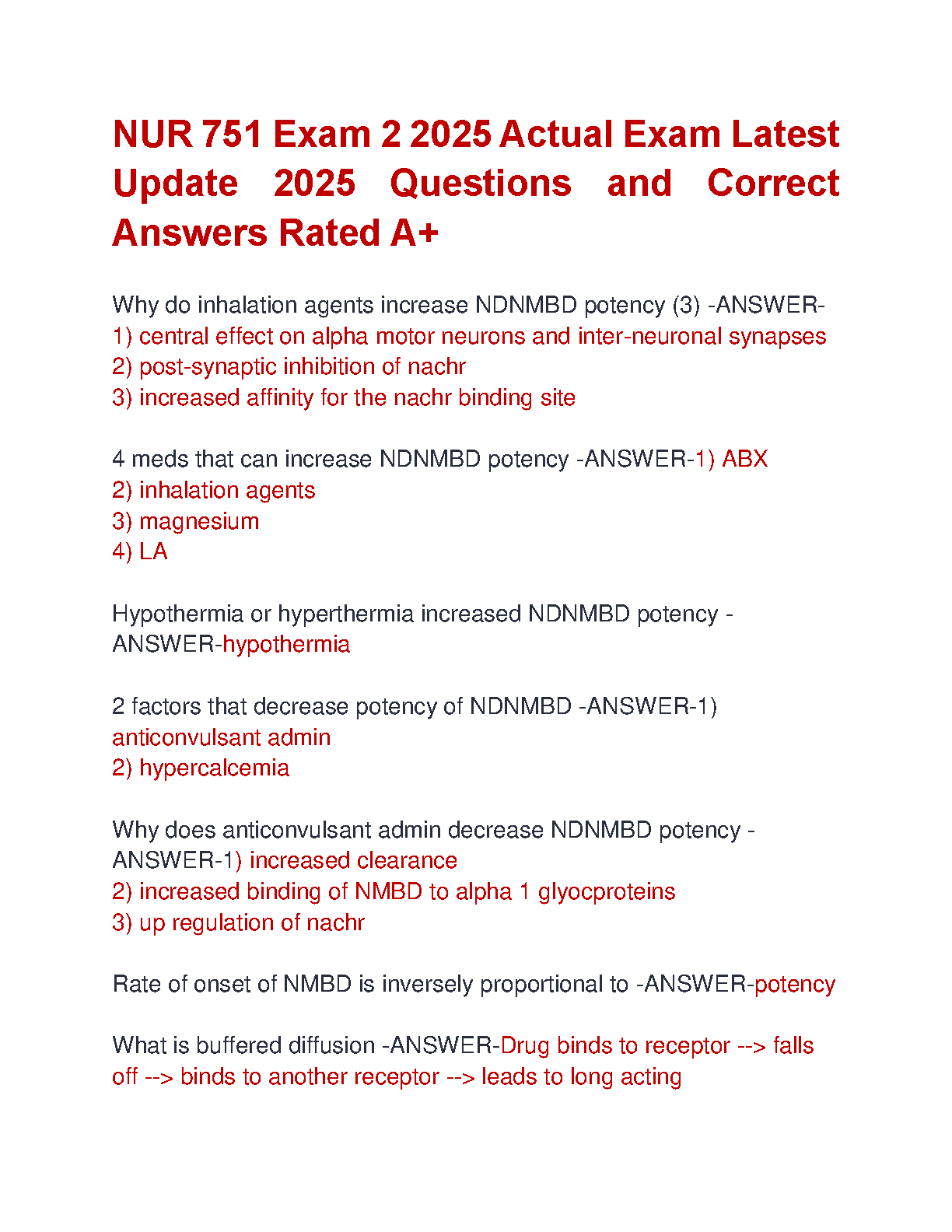 NUR 751 Exam 2 2025 Actual Exam Latest Update 2025 Questions and Correct Answers Rated A+

Why do inhalation agents increase NDNMBD potency (3) -ANSWER-
1) central effect on alpha motor neurons and inter-neuronal synapses
2) post-synaptic inhibition of nachr
3) increased affinity for the nachr binding site

4 meds that can increase NDNMBD potency -ANSWER-1) ABX
2) inhalation agents
3) magnesium
4) LA

Hypothermia or hyperthermia increased NDNMBD potency -ANSWER-hypothermia

2 factors that decrease potency of NDNMBD -ANSWER-1) anticonvulsant admin
2) hypercalcemia

Why does anticonvulsant admin decrease NDNMBD potency -ANSWER-1) increased clearance
2) increased binding of NMBD to alpha 1 glyocproteins
3) up regulation of nachr

Rate of onset of NMBD is inversely proportional to -ANSWER-potency

What is buffered diffusion -ANSWER-Drug binds to receptor --> falls off --> binds to another receptor --> leads to long acting